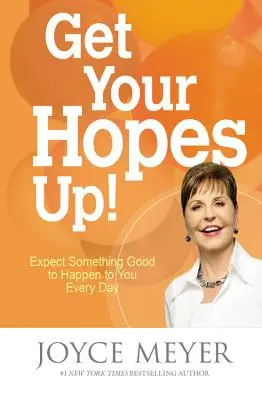 Get Your Hopes Up!

Expect Something Good to Happen to You Every Day

JOYCE MEYER

#1 NEW YORK TIMES BESTSELLING AUTHOR